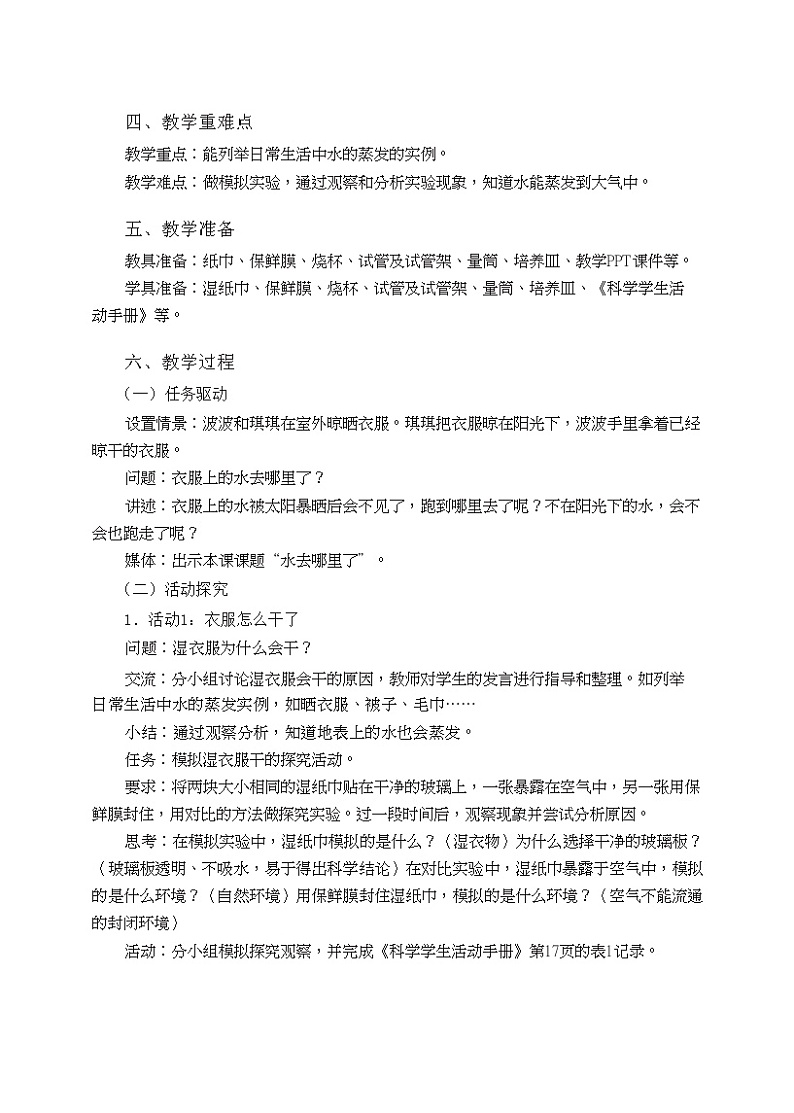 四、教学重难点

教学重点：能列举日常生活中水的蒸发的实例。

教学难点：做模拟实验，通过观察和分析实验现象，知道水能蒸发到大气中。

五、教学准备

教具准备：纸巾、保鲜膜、烧杯、试管及试管架、量筒、培养皿、教学PPT课件等。

学具准备：湿纸巾、保鲜膜、烧杯、试管及试管架、量筒、培养皿、《科学学生活动手册》等。

六、教学过程

（一）任务驱动

设置情景：波波和琪琪在室外晾晒衣服。琪琪把衣服晾在阳光下，波波手里拿着已经晾干的衣服。

问题：衣服上的水去哪里了？

讲述：衣服上的水被太阳暴晒后会不见了，跑到哪里去了呢？不在阳光下的水，会不会也跑走了呢？

媒体：出示本课课题“水去哪里了”。

（二）活动探究

1．活动1：衣服怎么干了

问题：湿衣服为什么会干？

交流：分小组讨论湿衣服会干的原因，教师对学生的发言进行指导和整理。如列举日常生活中水的蒸发实例，如晒衣服、被子、毛巾……

小结：通过观察分析，知道地表上的水也会蒸发。

任务：模拟湿衣服干的探究活动。

要求：将两块大小相同的湿纸巾贴在干净的玻璃上，一张暴露在空气中，另一张用保鲜膜封住，用对比的方法做探究实验。过一段时间后，观察现象并尝试分析原因。

思考：在模拟实验中，湿纸巾模拟的是什么？（湿衣物）为什么选择干净的玻璃板？（玻璃板透明、不吸水，易于得出科学结论）在对比实验中，湿纸巾暴露于空气中，模拟的是什么环境？（自然环境）用保鲜膜封住湿纸巾，模拟的是什么环境？（空气不能流通的封闭环境）

活动：分小组模拟探究观察，并完成《科学学生活动手册》第17页的表1记录。